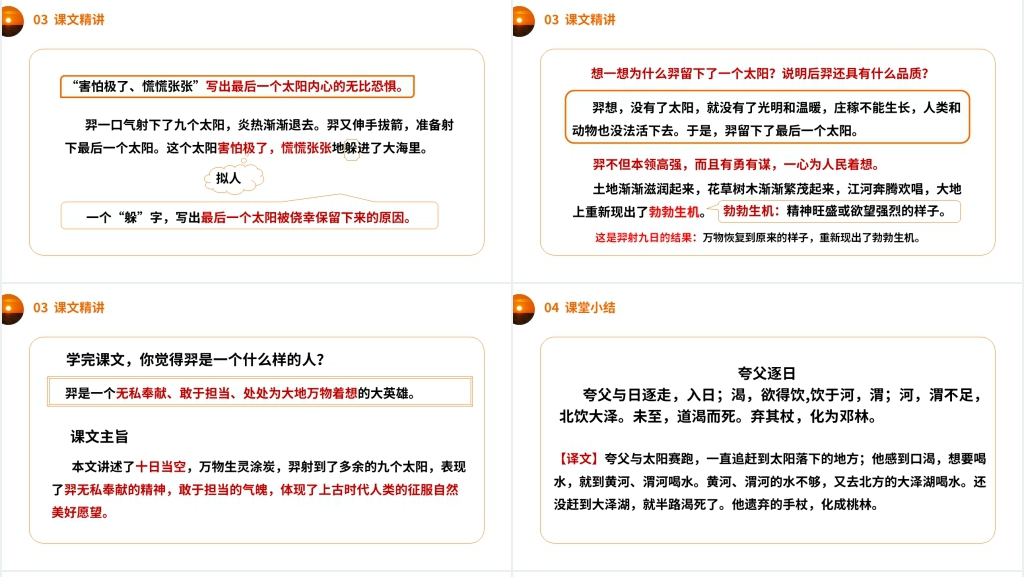 03 课文精讲

“害怕极了、慌慌张张”写出最后一个太阳内心的无比恐惧。

羿一口气射下了九个太阳，炎热渐渐退去。羿又伸手拔箭，准备射下最后一个太阳。这个太阳害怕极了，慌慌张张地躲进了大海里。

拟人

一个“躲”字，写出最后一个太阳被侥幸保留下来的原因。

03 课文精讲

想一想为什么羿留下了一个太阳？说明后羿还具有什么品质？

羿想，没有了太阳，就没有了光明和温暖，庄稼不能生长，人类和动物也没法活下去。于是，羿留下了最后一个太阳。

羿不但本领高强，而且有勇有谋，一心为人民着想。

土地渐渐滋润起来，花草树木渐渐繁茂起来，江河奔腾欢唱，大地上重新现出了勃勃生机。

勃勃生机：精神旺盛或欲望强烈的样子。

这是羿射九日的结果：万物恢复到原来的样子，重新现出了勃勃生机。

03 课文精讲

学完课文，你觉得羿是一个什么样的人？

羿是一个无私奉献、敢于担当、处处为大地万物着想的大英雄。

课文主旨

本文讲述了十日当空，万物生灵涂炭，羿射到了多余的九个太阳，表现了羿无私奉献的精神，敢于担当的气魄，体现了上古时代人类的征服自然美好愿望。

04 课堂小结

夸父逐日

夸父与日逐走，入日；渴，欲得饮,饮于河，渭；河，渭不足，北饮大泽。未至，道渴而死。弃其杖，化为邓林。

【译文】夸父与太阳赛跑，一直追赶到太阳落下的地方；他感到口渴，想要喝水，就到黄河、渭河喝水。黄河、渭河的水不够，又去北方的大泽湖喝水。还没赶到大泽湖，就半路渴死了。他遗弃的手杖，化成桃林。